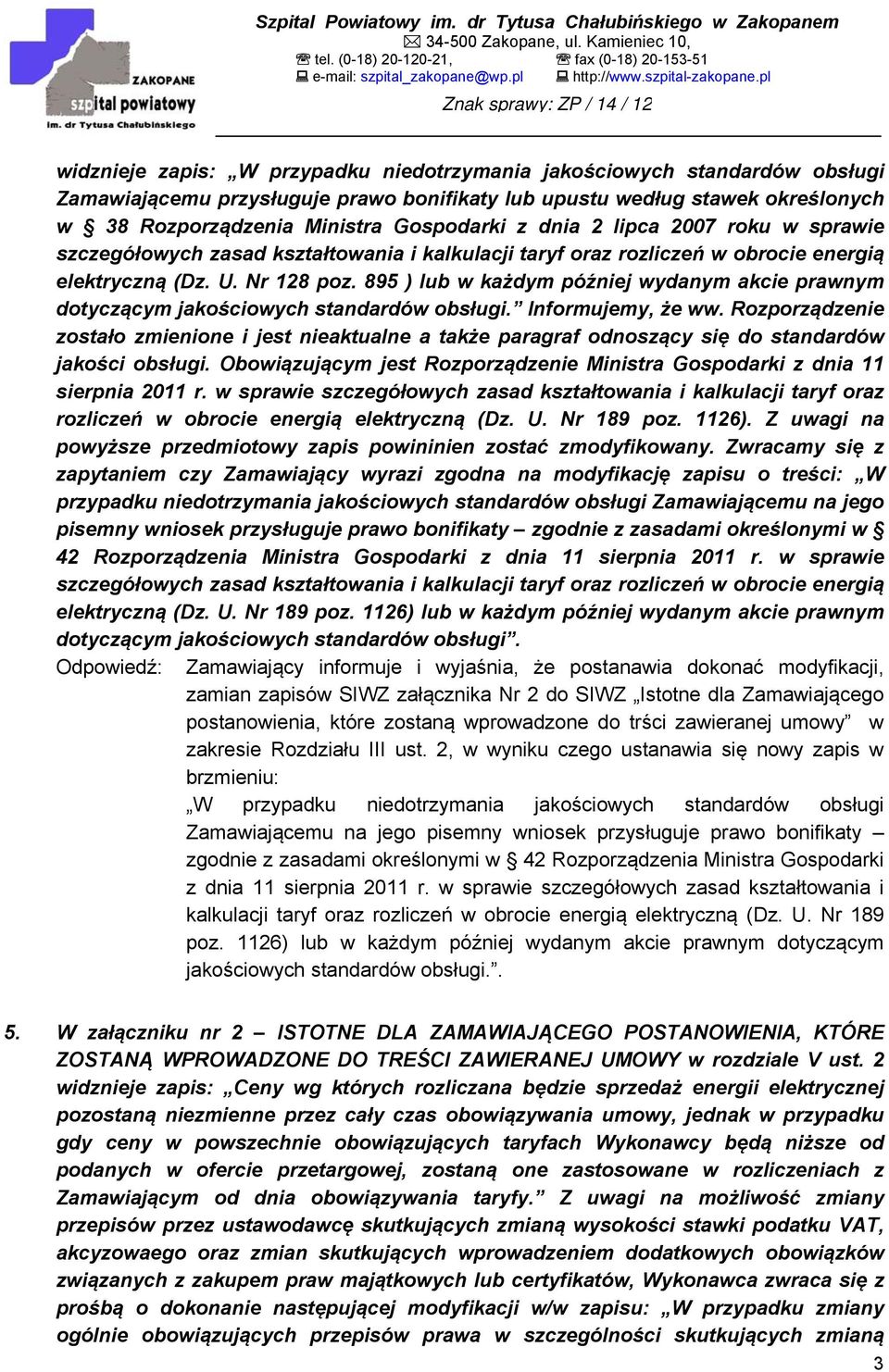 ZAKOPANE
szpital powiatowy
im. dr Tytusa Chałubińskiego

Szpital Powiatowy im. dr Tytusa Chałubińskiego w Zakopanem
34-500 Zakopane, ul. Kamieniec 10,
tel. (0-18) 20-120-21, fax (0-18) 20-153-51
e-mail: szpital_zakopane@wp.pl http://www.szpital-zakopane.pl

Znak sprawy: ZP / 14 / 12

widnieje zapis: „W przypadku niedotrzymania jakościowych standardów obsługi Zamawiającemu przysługuje prawo bonifikaty lub upustu według stawek określonych w § 38 Rozporządzenia Ministra Gospodarki z dnia 2 lipca 2007 roku w sprawie szczegółowych zasad kształtowania i kalkulacji taryf oraz rozliczeń w obrocie energią elektryczną (Dz. U. Nr 128 poz. 895 ) lub w każdym później wydanym akcie prawnym dotyczącym jakościowych standardów obsługi.” Informujemy, że ww. Rozporządzenie zostało zmienione i jest nieaktualne a także paragraf odnoszący się do standardów jakości obsługi. Obowiązującym jest Rozporządzenie Ministra Gospodarki z dnia 11 sierpnia 2011 r. w sprawie szczegółowych zasad kształtowania i kalkulacji taryf oraz rozliczeń w obrocie energią elektryczną (Dz. U. Nr 189 poz. 1126). Z uwagi na powyższe przedmiotowy zapis powininien zostać zmodyfikowany. Zwracamy się z zapytaniem czy Zamawiający wyrazi zgodna na modyfikację zapisu o treści: „W przypadku niedotrzymania jakościowych standardów obsługi Zamawiającemu na jego pisemny wniosek przysługuje prawo bonifikaty – zgodnie z zasadami określonymi w § 42 Rozporządzenia Ministra Gospodarki z dnia 11 sierpnia 2011 r. w sprawie szczegółowych zasad kształtowania i kalkulacji taryf oraz rozliczeń w obrocie energią elektryczną (Dz. U. Nr 189 poz. 1126) lub w każdym później wydanym akcie prawnym dotyczącym jakościowych standardów obsługi”.

Odpowiedź: Zamawiający informuje i wyjaśnia, że postanawia dokonać modyfikacji, zamian zapisów SIWZ załącznika Nr 2 do SIWZ „Istotne dla Zamawiającego postanowienia, które zostaną wprowadzone do trści zawieranej umowy” w zakresie Rozdziału III ust. 2, w wyniku czego ustanawia się nowy zapis w brzmieniu:
„W przypadku niedotrzymania jakościowych standardów obsługi Zamawiającemu na jego pisemny wniosek przysługuje prawo bonifikaty – zgodnie z zasadami określonymi w § 42 Rozporządzenia Ministra Gospodarki z dnia 11 sierpnia 2011 r. w sprawie szczegółowych zasad kształtowania i kalkulacji taryf oraz rozliczeń w obrocie energią elektryczną (Dz. U. Nr 189 poz. 1126) lub w każdym później wydanym akcie prawnym dotyczącym jakościowych standardów obsługi.”.

5. W załączniku nr 2 – ISTOTNE DLA ZAMAWIAJĄCEGO POSTANOWIENIA, KTÓRE ZOSTANĄ WPROWADZONE DO TREŚCI ZAWIERANEJ UMOWY w rozdziale V ust. 2 widnieje zapis: „Ceny wg których rozliczana będzie sprzedaż energii elektrycznej pozostaną niezmienne przez cały czas obowiązywania umowy, jednak w przypadku gdy ceny w powszechnie obowiązujących taryfach Wykonawcy będą niższe od podanych w ofercie przetargowej, zostaną one zastosowane w rozliczeniach z Zamawiającym od dnia obowiązywania taryfy.” Z uwagi na możliwość zmiany przepisów przez ustawodawcę skutkujących zmianą wysokości stawki podatku VAT, akcyzowaego oraz zmian skutkujących wprowadzeniem dodatkowych obowiązków związanych z zakupem praw majątkowych lub certyfikatów, Wykonawca zwraca się z prośbą o dokonanie następującej modyfikacji w/w zapisu: „W przypadku zmiany ogólnie obowiązujących przepisów prawa w szczególności skutkujących zmianą

3